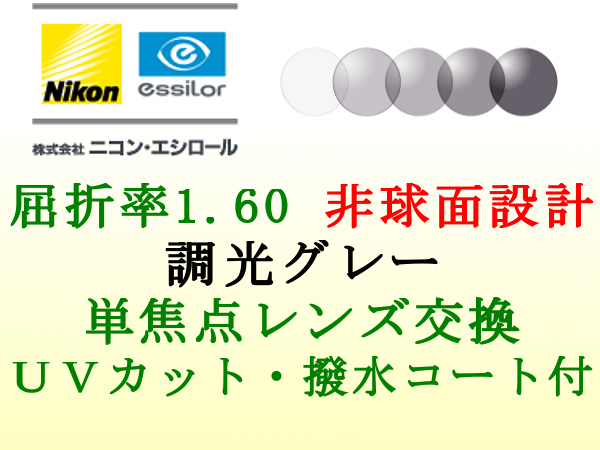 Nikon
essilor
株式会社 ニコン・エシロール

屈折率1.60 非球面設計
調光グレー
単焦点レンズ交換
ＵＶカット・撥水コート付